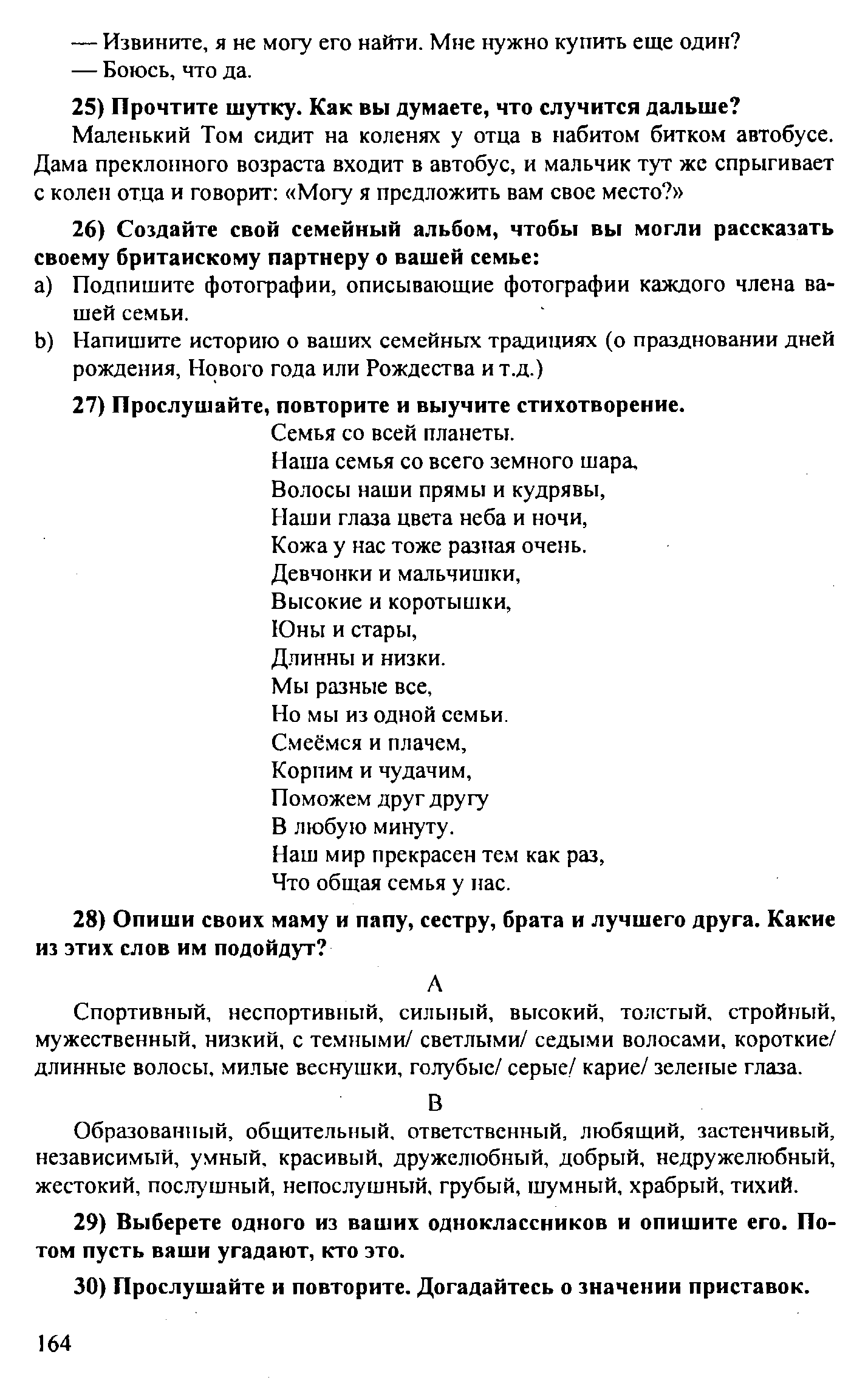 — Извините, я не могу его найти. Мне нужно купить еще один?
— Боюсь, что да.

25) Прочтите шутку. Как вы думаете, что случится дальше?

Маленький Том сидит на коленях у отца в набитом битком автобусе. Дама преклонного возраста входит в автобус, и мальчик тут же спрыгивает с колен отца и говорит: «Могу я предложить вам свое место?»

26) Создайте свой семейный альбом, чтобы вы могли рассказать своему британскому партнеру о вашей семье:

a) Подпишите фотографии, описывающие фотографии каждого члена вашей семьи.
b) Напишите историю о ваших семейных традициях (о праздновании дней рождения, Нового года или Рождества и т.д.)

27) Прослушайте, повторите и выучите стихотворение.

Семья со всей планеты.
Наша семья со всего земного шара,
Волосы наши прямы и кудрявы,
Наши глаза цвета неба и ночи,
Кожа у нас тоже разная очень.
Девчонки и мальчишки,
Высокие и коротышки,
Юны и стары,
Длинны и низки.
Мы разные все,
Но мы из одной семьи.
Смеёмся и плачем,
Корпим и чудачим,
Поможем друг другу
В любую минуту.
Наш мир прекрасен тем как раз,
Что общая семья у нас.

28) Опиши своих маму и папу, сестру, брата и лучшего друга. Какие из этих слов им подойдут?

A

Спортивный, неспортивный, сильный, высокий, толстый, стройный, мужественный, низкий, с темными/ светлыми/ седыми волосами, короткие/ длинные волосы, милые веснушки, голубые/ серые/ карие/ зеленые глаза.

B

Образованный, общительный, ответственный, любящий, застенчивый, независимый, умный, красивый, дружелюбный, добрый, недружелюбный, жестокий, послушный, непослушный, грубый, шумный, храбрый, тихий.

29) Выберете одного из ваших одноклассников и опишите его. Потом пусть ваши угадают, кто это.

30) Прослушайте и повторите. Догадайтесь о значении приставок.

164